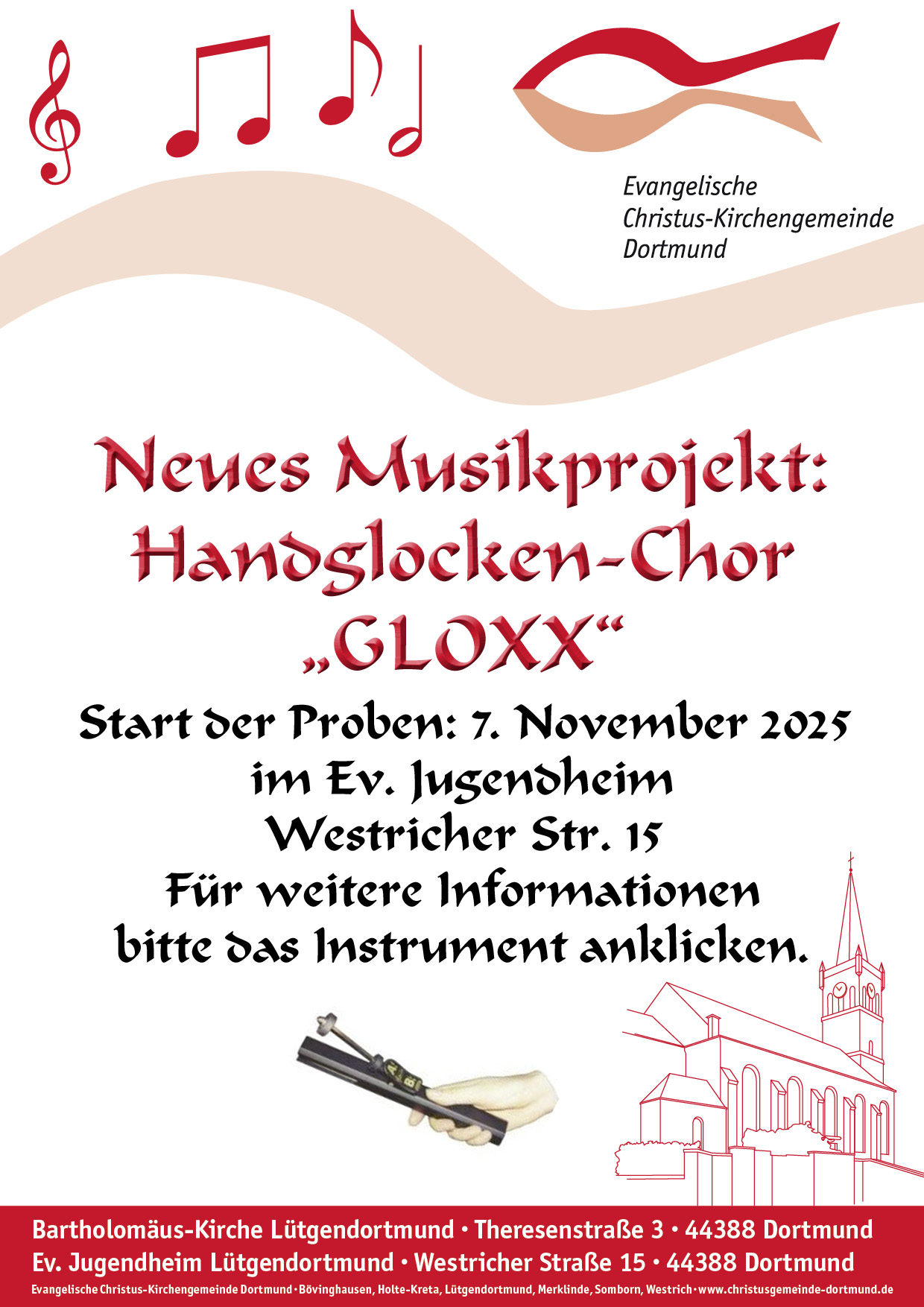 Evangelische
Christus-Kirchengemeinde
Dortmund

Neues Musikprojekt:
Handglocken-Chor
„GLOXX“

Start der Proben: 7. November 2025
im Ev. Jugendheim
Westricher Str. 15
Für weitere Informationen
bitte das Instrument anklicken.

Bartholomäus-Kirche Lütgendortmund • Theresenstraße 3 • 44388 Dortmund
Ev. Jugendheim Lütgendortmund • Westricher Straße 15 • 44388 Dortmund
Evangelische Christus-Kirchengemeinde Dortmund • Bövinghausen, Holte-Kreta, Lütgendortmund, Merklinde, Somborn, Westrich • www.christusgemeinde-dortmund.de